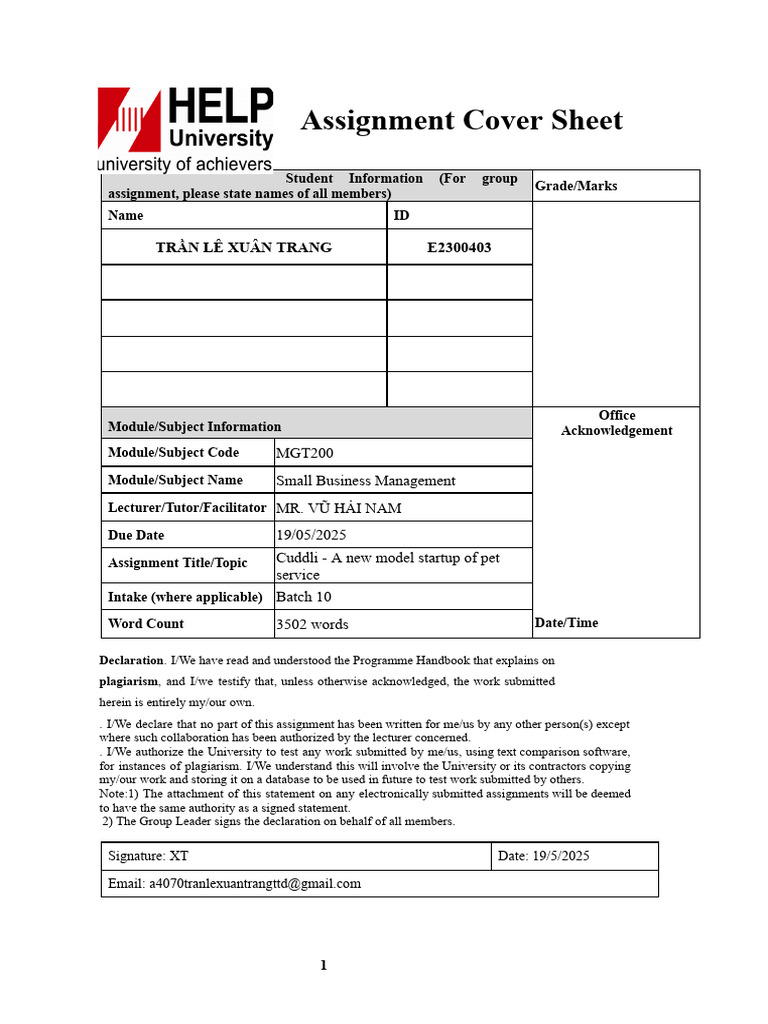 HELP University
university of achievers

Assignment Cover Sheet

| Student Information (For group assignment, please state names of all members) | | Grade/Marks |
|---|---|---|
| Name | ID | |
| TRẦN LÊ XUÂN TRANG | E2300403 | |
| | | |
| | | |
| | | |
| | | |

| Module/Subject Information | | Office Acknowledgement |
|---|---|---|
| Module/Subject Code | MGT200 | |
| Module/Subject Name | Small Business Management | |
| Lecturer/Tutor/Facilitator | MR. VŨ HẢI NAM | |
| Due Date | 19/05/2025 | |
| Assignment Title/Topic | Cuddli - A new model startup of pet service | |
| Intake (where applicable) | Batch 10 | |
| Word Count | 3502 words | Date/Time |

Declaration. I/We have read and understood the Programme Handbook that explains on plagiarism, and I/we testify that, unless otherwise acknowledged, the work submitted herein is entirely my/our own.

. I/We declare that no part of this assignment has been written for me/us by any other person(s) except where such collaboration has been authorized by the lecturer concerned.
. I/We authorize the University to test any work submitted by me/us, using text comparison software, for instances of plagiarism. I/We understand this will involve the University or its contractors copying my/our work and storing it on a database to be used in future to test work submitted by others.
Note:1) The attachment of this statement on any electronically submitted assignments will be deemed to have the same authority as a signed statement.
2) The Group Leader signs the declaration on behalf of all members.

| Signature: XT | Date: 19/5/2025 |
|---|---|
| Email: a4070tranlexuantrangttd@gmail.com | |

1